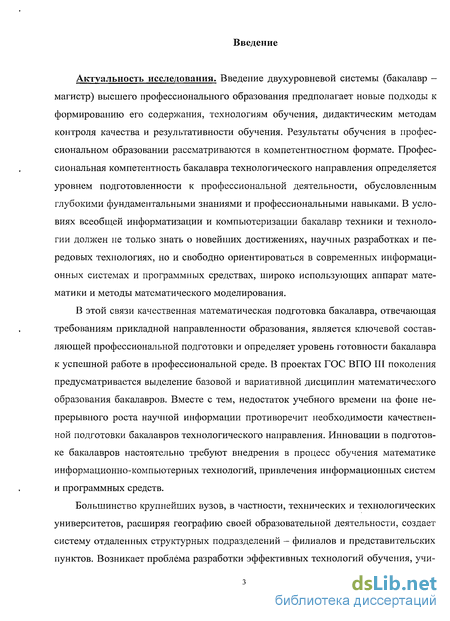 Введение

Актуальность исследования. Введение двухуровневой системы (бакалавр – магистр) высшего профессионального образования предполагает новые подходы к формированию его содержания, технологиям обучения, дидактическим методам контроля качества и результативности обучения. Результаты обучения в профессиональном образовании рассматриваются в компетентностном формате. Профессиональная компетентность бакалавра технологического направления определяется уровнем подготовленности к профессиональной деятельности, обусловленным глубокими фундаментальными знаниями и профессиональными навыками. В условиях всеобщей информатизации и компьютеризации бакалавр техники и технологии должен не только знать о новейших достижениях, научных разработках и передовых технологиях, но и свободно ориентироваться в современных информационных системах и программных средствах, широко использующих аппарат математики и методы математического моделирования.

В этой связи качественная математическая подготовка бакалавра, отвечающая требованиям прикладной направленности образования, является ключевой составляющей профессиональной подготовки и определяет уровень готовности бакалавра к успешной работе в профессиональной среде. В проектах ГОС ВПО III поколения предусматривается выделение базовой и вариативной дисциплин математического образования бакалавров. Вместе с тем, недостаток учебного времени на фоне непрерывного роста научной информации противоречит необходимости качественной подготовки бакалавров технологического направления. Инновации в подготовке бакалавров настоятельно требуют внедрения в процесс обучения математике информационно-компьютерных технологий, привлечения информационных систем и программных средств.

Большинство крупнейших вузов, в частности, технических и технологических университетов, расширяя географию своей образовательной деятельности, создает систему отдаленных структурных подразделений – филиалов и представительских пунктов. Возникает проблема разработки эффективных технологий обучения, учи-

3

dsLib.net
библиотека диссертаций